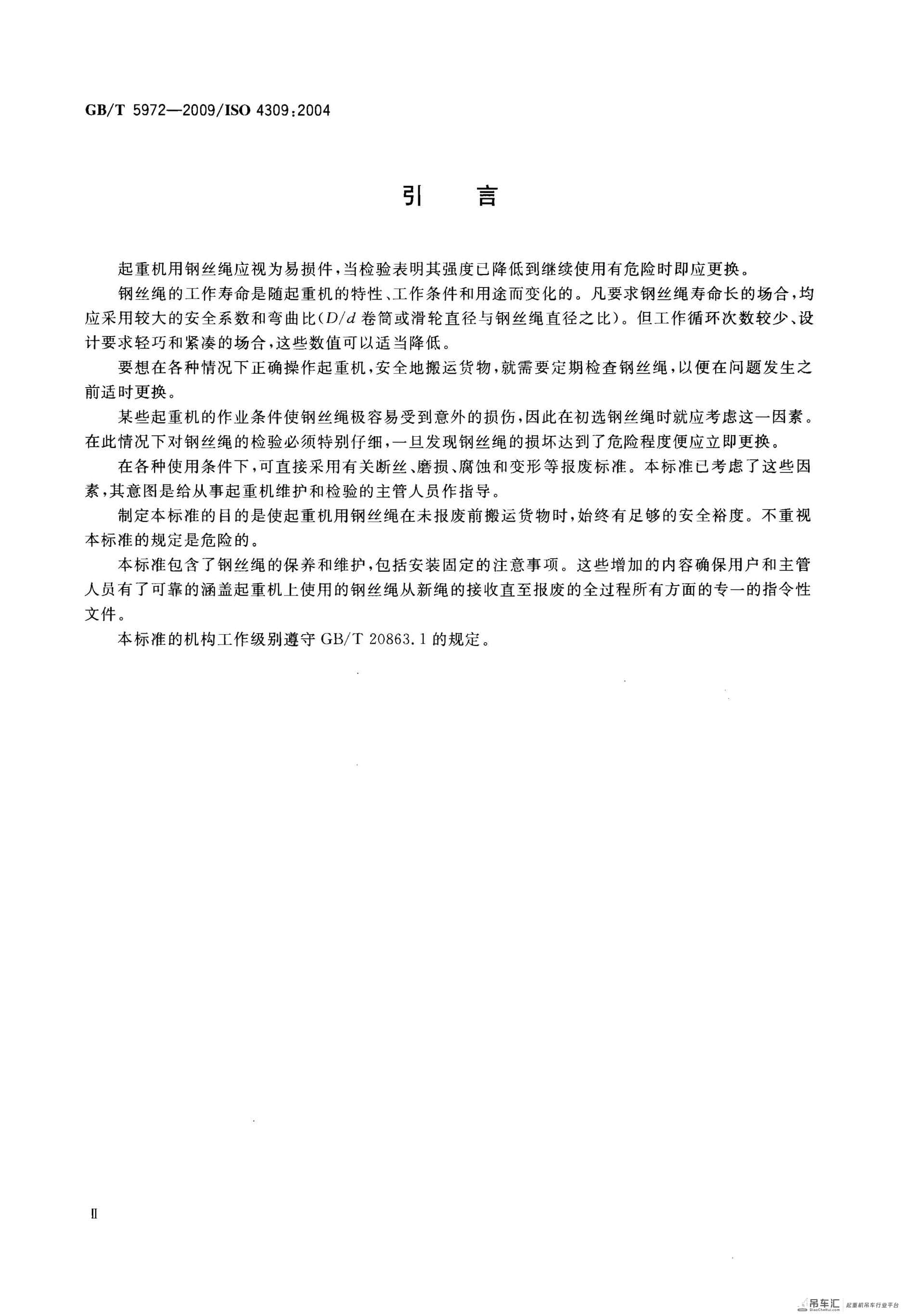 GB/T 5972—2009/ISO 4309:2004

引　言

起重机用钢丝绳应视为易损件，当检验表明其强度已降低到继续使用有危险时即应更换。

钢丝绳的工作寿命是随起重机的特性、工作条件和用途而变化的。凡要求钢丝绳寿命长的场合，均应采用较大的安全系数和弯曲比（$D/d$ 卷筒或滑轮直径与钢丝绳直径之比）。但工作循环次数较少、设计要求轻巧和紧凑的场合，这些数值可以适当降低。

要想在各种情况下正确操作起重机，安全地搬运货物，就需要定期检查钢丝绳，以便在问题发生之前适时更换。

某些起重机的作业条件使钢丝绳极容易受到意外的损伤，因此在初选钢丝绳时就应考虑这一因素。在此情况下对钢丝绳的检验必须特别仔细，一旦发现钢丝绳的损坏达到了危险程度便应立即更换。

在各种使用条件下，可直接采用有关断丝、磨损、腐蚀和变形等报废标准。本标准已考虑了这些因素，其意图是给从事起重机维护和检验的主管人员作指导。

制定本标准的目的是使起重机用钢丝绳在未报废前搬运货物时，始终有足够的安全裕度。不重视本标准的规定是危险的。

本标准包含了钢丝绳的保养和维护，包括安装固定的注意事项。这些增加的内容确保用户和主管人员有了可靠的涵盖起重机上使用的钢丝绳从新绳的接收直至报废的全过程所有方面的专一的指令性文件。

本标准的机构工作级别遵守 GB/T 20863.1 的规定。

Ⅱ

吊车汇 DiaoCheHui.com 起重机吊车行业平台